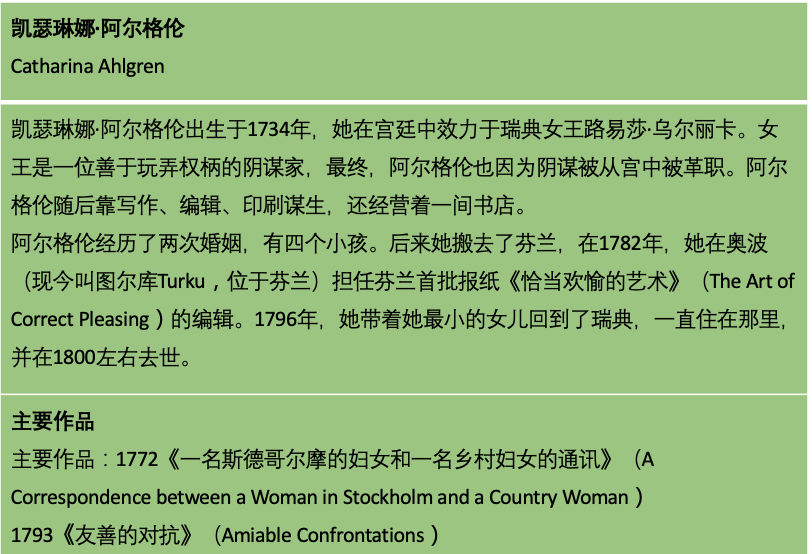 凯瑟琳娜·阿尔格伦
Catharina Ahlgren

凯瑟琳娜·阿尔格伦出生于1734年，她在宫廷中效力于瑞典女王路易莎·乌尔丽卡。女王是一位善于玩弄权柄的阴谋家，最终，阿尔格伦也因为阴谋被从宫中被革职。阿尔格伦随后靠写作、编辑、印刷谋生，还经营着一间书店。
阿尔格伦经历了两次婚姻，有四个小孩。后来她搬去了芬兰，在1782年，她在奥波（现今叫图尔库Turku，位于芬兰）担任芬兰首批报纸《恰当欢愉的艺术》（The Art of Correct Pleasing）的编辑。1796年，她带着她最小的女儿回到了瑞典，一直住在那里，并在1800左右去世。

主要作品
主要作品：1772《一名斯德哥尔摩的妇女和一名乡村妇女的通讯》（A Correspondence between a Woman in Stockholm and a Country Woman）
1793《友善的对抗》（Amiable Confrontations）